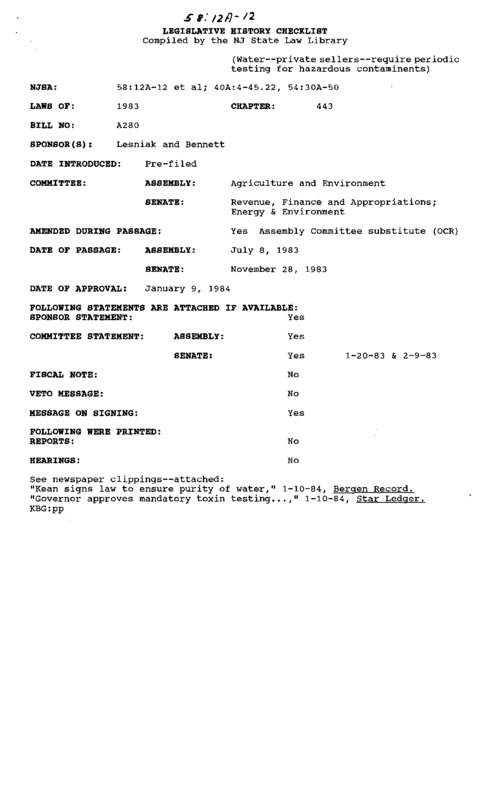 58:12A-12

LEGISLATIVE HISTORY CHECKLIST
Compiled by the NJ State Law Library

(Water--private sellers--require periodic testing for hazardous contaminents)

NJSA: 58:12A-12 et al; 40A:4-45.22, 54:30A-50

LAWS OF: 1983 CHAPTER: 443

BILL NO: A280

SPONSOR(S): Lesniak and Bennett

DATE INTRODUCED: Pre-filed

COMMITTEE: ASSEMBLY: Agriculture and Environment

SENATE: Revenue, Finance and Appropriations; Energy & Environment

AMENDED DURING PASSAGE: Yes Assembly Committee substitute (OCR)

DATE OF PASSAGE: ASSEMBLY: July 8, 1983

SENATE: November 28, 1983

DATE OF APPROVAL: January 9, 1984

FOLLOWING STATEMENTS ARE ATTACHED IF AVAILABLE:
SPONSOR STATEMENT: Yes

COMMITTEE STATEMENT: ASSEMBLY: Yes

SENATE: Yes 1-20-83 & 2-9-83

FISCAL NOTE: No

VETO MESSAGE: No

MESSAGE ON SIGNING: Yes

FOLLOWING WERE PRINTED:
REPORTS: No

HEARINGS: No

See newspaper clippings--attached:
"Kean signs law to ensure purity of water," 1-10-84, Bergen Record.
"Governor approves mandatory toxin testing...," 1-10-84, Star Ledger.
KBG:pp